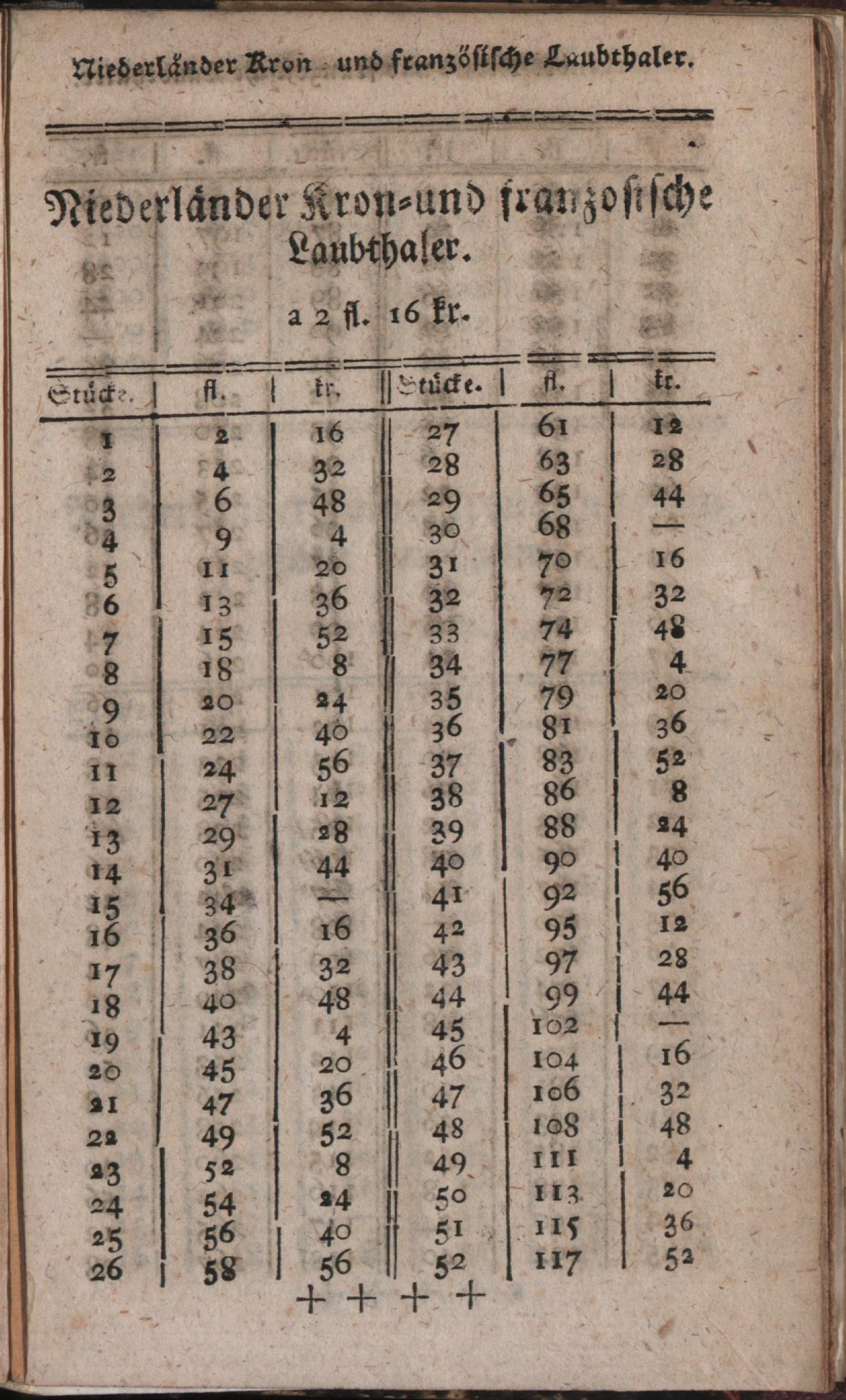 Niederländer Kron- und französische Laubthaler.

Niederländer Kron-und französische Laubthaler.

a 2 fl. 16 kr.

| Stücke. | fl. | kr. | Stücke. | fl. | kr. |
|---|---|---|---|---|---|
| 1 | 2 | 16 | 27 | 61 | 12 |
| 2 | 4 | 32 | 28 | 63 | 28 |
| 3 | 6 | 48 | 29 | 65 | 44 |
| 4 | 9 | 4 | 30 | 68 | — |
| 5 | 11 | 20 | 31 | 70 | 16 |
| 6 | 13 | 36 | 32 | 72 | 32 |
| 7 | 15 | 52 | 33 | 74 | 48 |
| 8 | 18 | 8 | 34 | 77 | 4 |
| 9 | 20 | 24 | 35 | 79 | 20 |
| 10 | 22 | 40 | 36 | 81 | 36 |
| 11 | 24 | 56 | 37 | 83 | 52 |
| 12 | 27 | 12 | 38 | 86 | 8 |
| 13 | 29 | 28 | 39 | 88 | 24 |
| 14 | 31 | 44 | 40 | 90 | 40 |
| 15 | 34 | — | 41 | 92 | 56 |
| 16 | 36 | 16 | 42 | 95 | 12 |
| 17 | 38 | 32 | 43 | 97 | 28 |
| 18 | 40 | 48 | 44 | 99 | 44 |
| 19 | 43 | 4 | 45 | 102 | — |
| 20 | 45 | 20 | 46 | 104 | 16 |
| 21 | 47 | 36 | 47 | 106 | 32 |
| 22 | 49 | 52 | 48 | 108 | 48 |
| 23 | 52 | 8 | 49 | 111 | 4 |
| 24 | 54 | 24 | 50 | 113 | 20 |
| 25 | 56 | 40 | 51 | 115 | 36 |
| 26 | 58 | 56 | 52 | 117 | 52 |

+ + + +